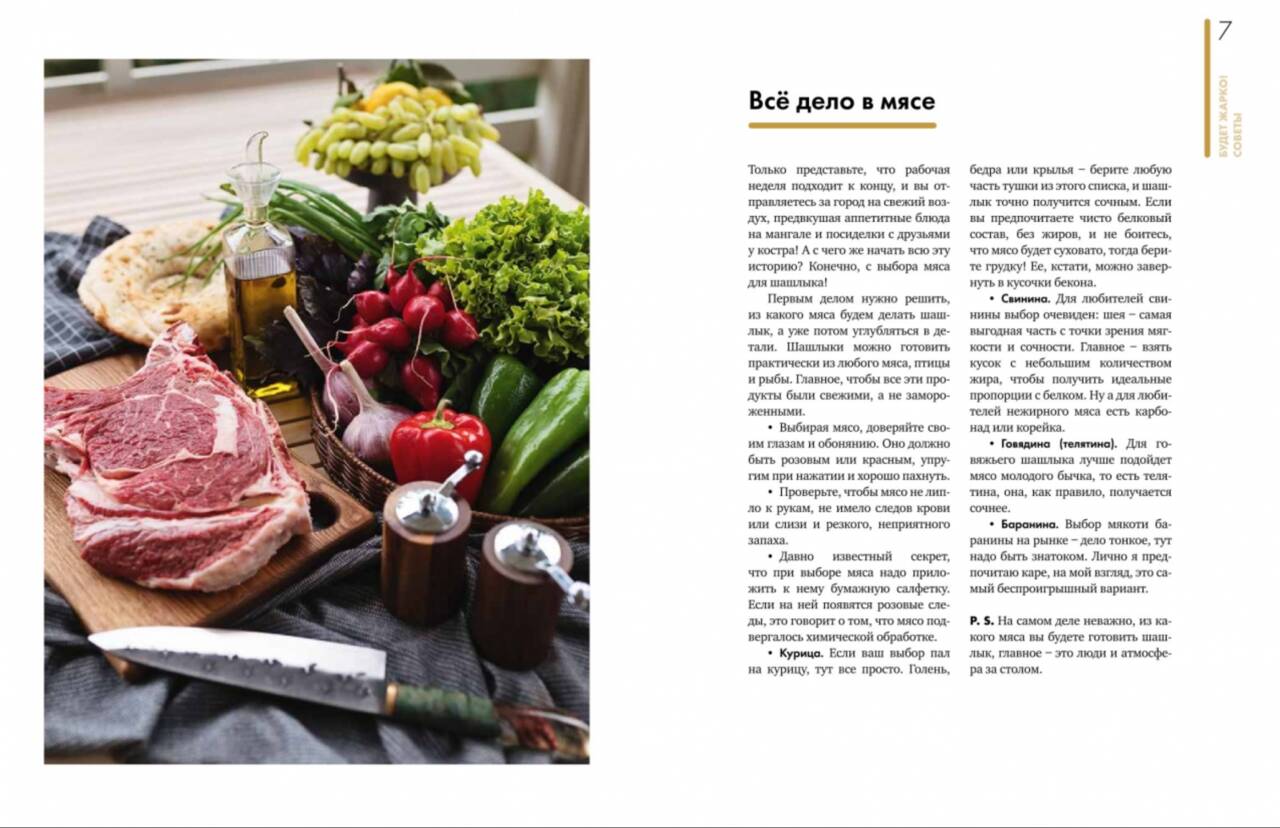 7

БУДЕТ ЖАРКО! СОВЕТЫ

Всё дело в мясе

Только представьте, что рабочая неделя подходит к концу, и вы отправляетесь за город на свежий воздух, предвкушая аппетитные блюда на мангале и посиделки с друзьями у костра! А с чего же начать всю эту историю? Конечно, с выбора мяса для шашлыка!

Первым делом нужно решить, из какого мяса будем делать шашлык, а уже потом углубляться в детали. Шашлыки можно готовить практически из любого мяса, птицы и рыбы. Главное, чтобы все эти продукты были свежими, а не замороженными.

• Выбирая мясо, доверяйте своим глазам и обонянию. Оно должно быть розовым или красным, упругим при нажатии и хорошо пахнуть.

• Проверьте, чтобы мясо не липло к рукам, не имело следов крови или слизи и резкого, неприятного запаха.

• Давно известный секрет, что при выборе мяса надо приложить к нему бумажную салфетку. Если на ней появятся розовые следы, это говорит о том, что мясо подвергалось химической обработке.

• Курица. Если ваш выбор пал на курицу, тут все просто. Голень, бедра или крылья – берите любую часть тушки из этого списка, и шашлык точно получится сочным. Если вы предпочитаете чисто белковый состав, без жиров, и не боитесь, что мясо будет суховато, тогда берите грудку! Ее, кстати, можно завернуть в кусочки бекона.

• Свинина. Для любителей свинины выбор очевиден: шея – самая выгодная часть с точки зрения мягкости и сочности. Главное – взять кусок с небольшим количеством жира, чтобы получить идеальные пропорции с белком. Ну а для любителей нежирного мяса есть карбонад или корейка.

• Говядина (телятина). Для говяжьего шашлыка лучше подойдет мясо молодого бычка, то есть телятина, она, как правило, получается сочнее.

• Баранина. Выбор мякоти баранины на рынке – дело тонкое, тут надо быть знатоком. Лично я предпочитаю каре, на мой взгляд, это самый беспроигрышный вариант.

P. S. На самом деле неважно, из какого мяса вы будете готовить шашлык, главное – это люди и атмосфера за столом.